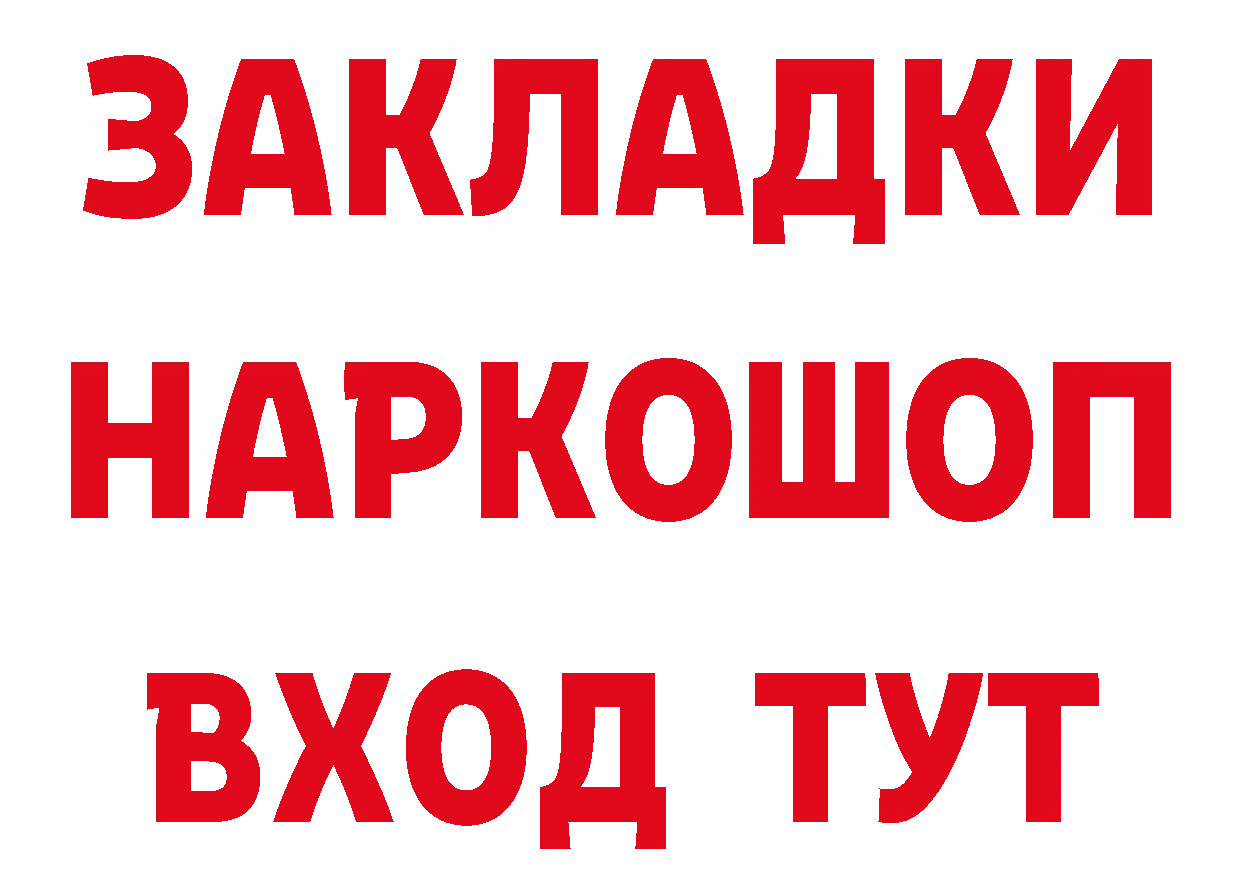 ЗАКЛАДКИ НАРКОШОП ВХОД ТУТ